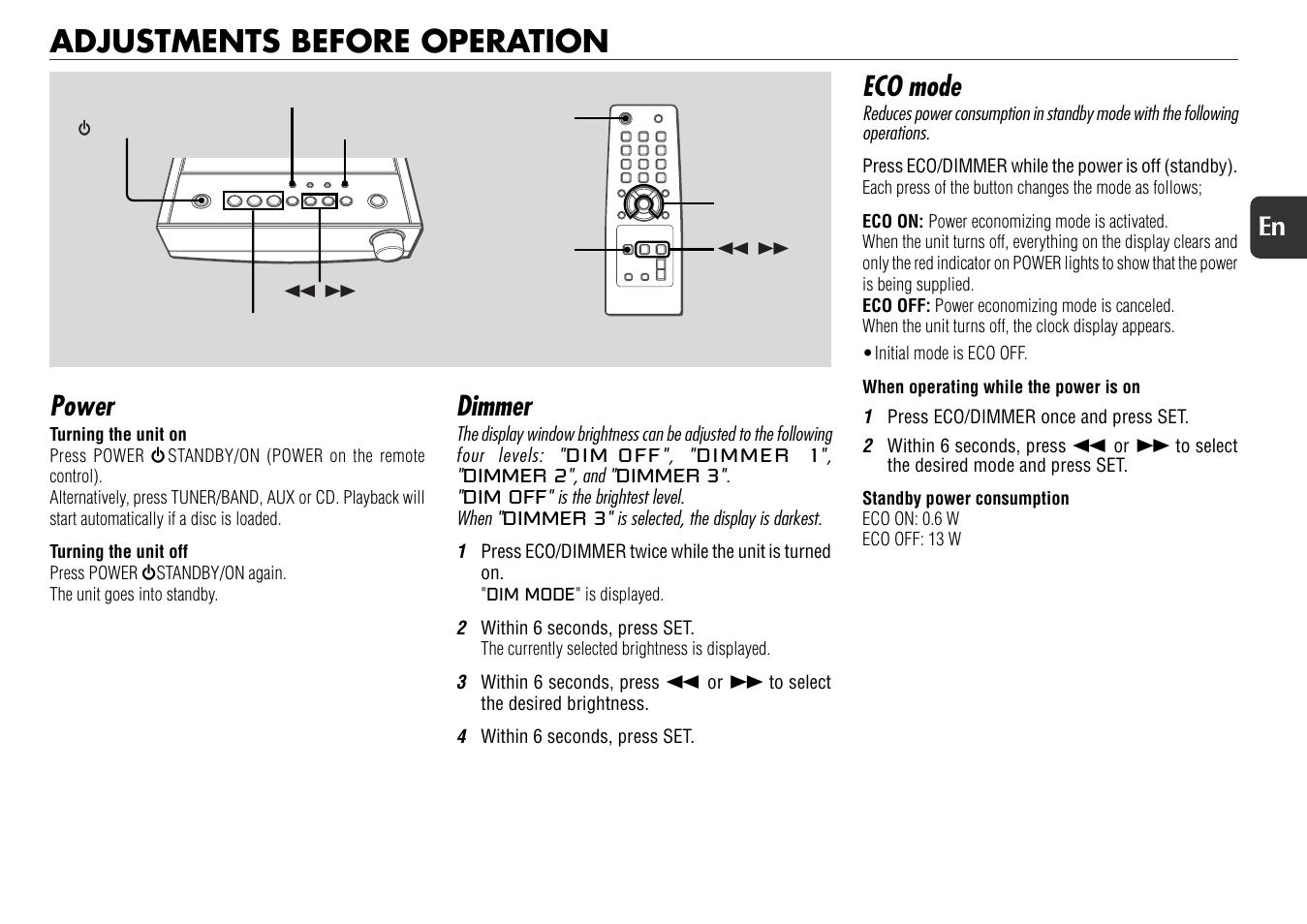 ADJUSTMENTS BEFORE OPERATION

⏻

◀◀ ▶▶

◀◀ ▶▶

Power

Turning the unit on
Press POWER ⏻STANDBY/ON (POWER on the remote control).
Alternatively, press TUNER/BAND, AUX or CD. Playback will start automatically if a disc is loaded.

Turning the unit off
Press POWER ⏻STANDBY/ON again.
The unit goes into standby.

Dimmer

The display window brightness can be adjusted to the following four levels: "DIM OFF", "DIMMER 1", "DIMMER 2", and "DIMMER 3".
"DIM OFF" is the brightest level.
When "DIMMER 3" is selected, the display is darkest.

1 Press ECO/DIMMER twice while the unit is turned on.
"DIM MODE" is displayed.

2 Within 6 seconds, press SET.
The currently selected brightness is displayed.

3 Within 6 seconds, press ◀◀ or ▶▶ to select the desired brightness.

4 Within 6 seconds, press SET.

ECO mode

Reduces power consumption in standby mode with the following operations.

Press ECO/DIMMER while the power is off (standby).
Each press of the button changes the mode as follows;

ECO ON: Power economizing mode is activated.
When the unit turns off, everything on the display clears and only the red indicator on POWER lights to show that the power is being supplied.
ECO OFF: Power economizing mode is canceled.
When the unit turns off, the clock display appears.

• Initial mode is ECO OFF.

When operating while the power is on

1 Press ECO/DIMMER once and press SET.

2 Within 6 seconds, press ◀◀ or ▶▶ to select the desired mode and press SET.

Standby power consumption
ECO ON: 0.6 W
ECO OFF: 13 W

En